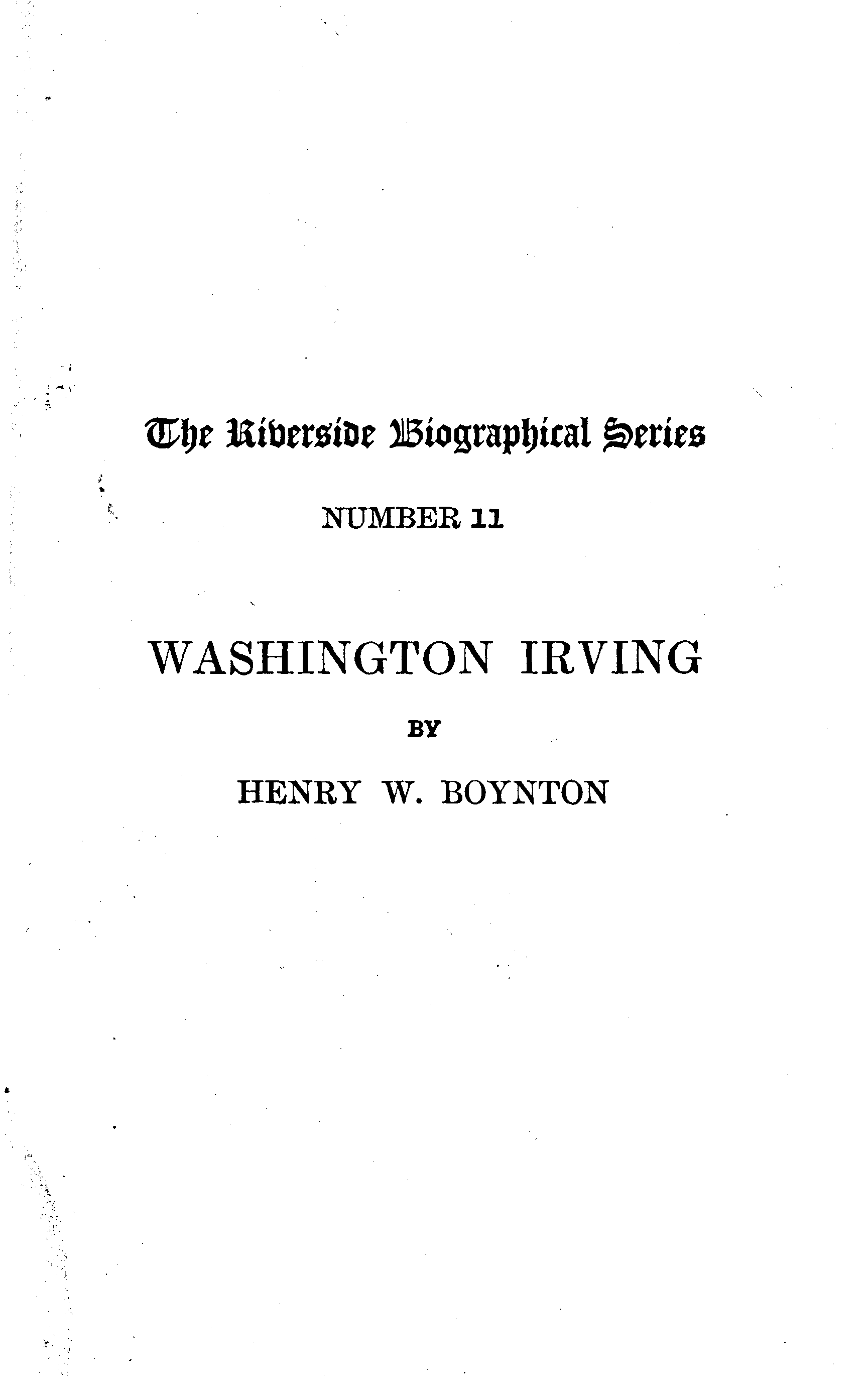 The Riverside Biographical Series

NUMBER 11

WASHINGTON IRVING

BY

HENRY W. BOYNTON